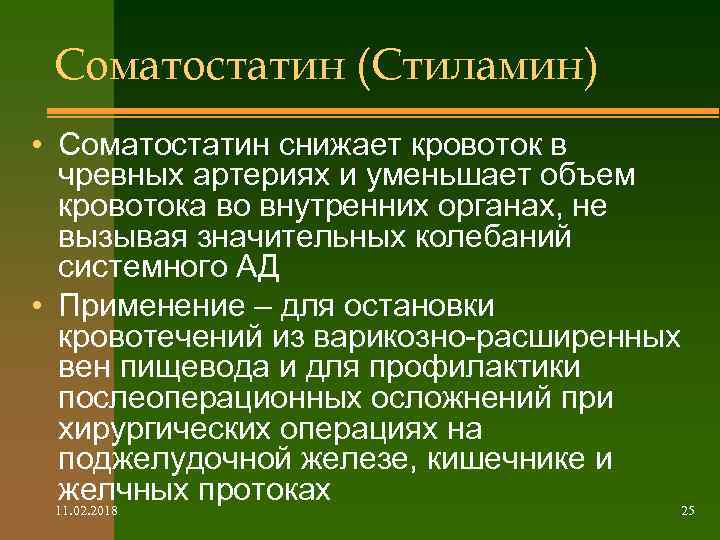 Соматостатин (Стиламин)

• Соматостатин снижает кровоток в чревных артериях и уменьшает объем кровотока во внутренних органах, не вызывая значительных колебаний системного АД

• Применение – для остановки кровотечений из варикозно-расширенных вен пищевода и для профилактики послеоперационных осложнений при хирургических операциях на поджелудочной железе, кишечнике и желчных протоках

11.02.2018

25